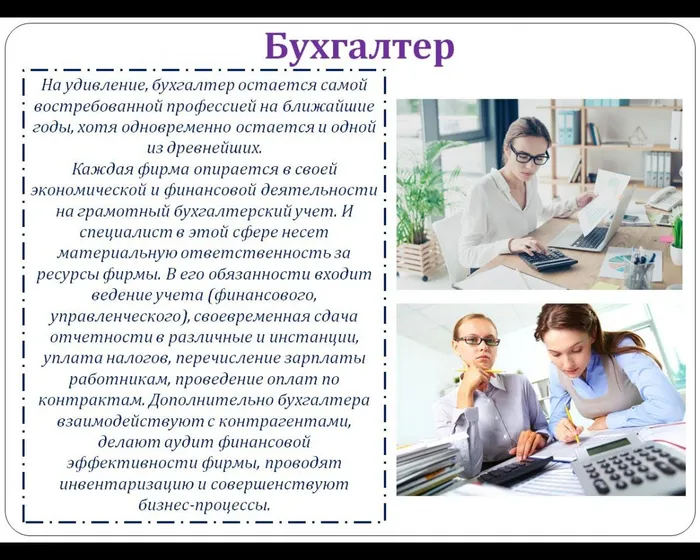 Бухгалтер

На удивление, бухгалтер остается самой востребованной профессией на ближайшие годы, хотя одновременно остается и одной из древнейших.

Каждая фирма опирается в своей экономической и финансовой деятельности на грамотный бухгалтерский учет. И специалист в этой сфере несет материальную ответственность за ресурсы фирмы. В его обязанности входит ведение учета (финансового, управленческого), своевременная сдача отчетности в различные и инстанции, уплата налогов, перечисление зарплаты работникам, проведение оплат по контрактам. Дополнительно бухгалтера взаимодействуют с контрагентами, делают аудит финансовой эффективности фирмы, проводят инвентаризацию и совершенствуют бизнес-процессы.